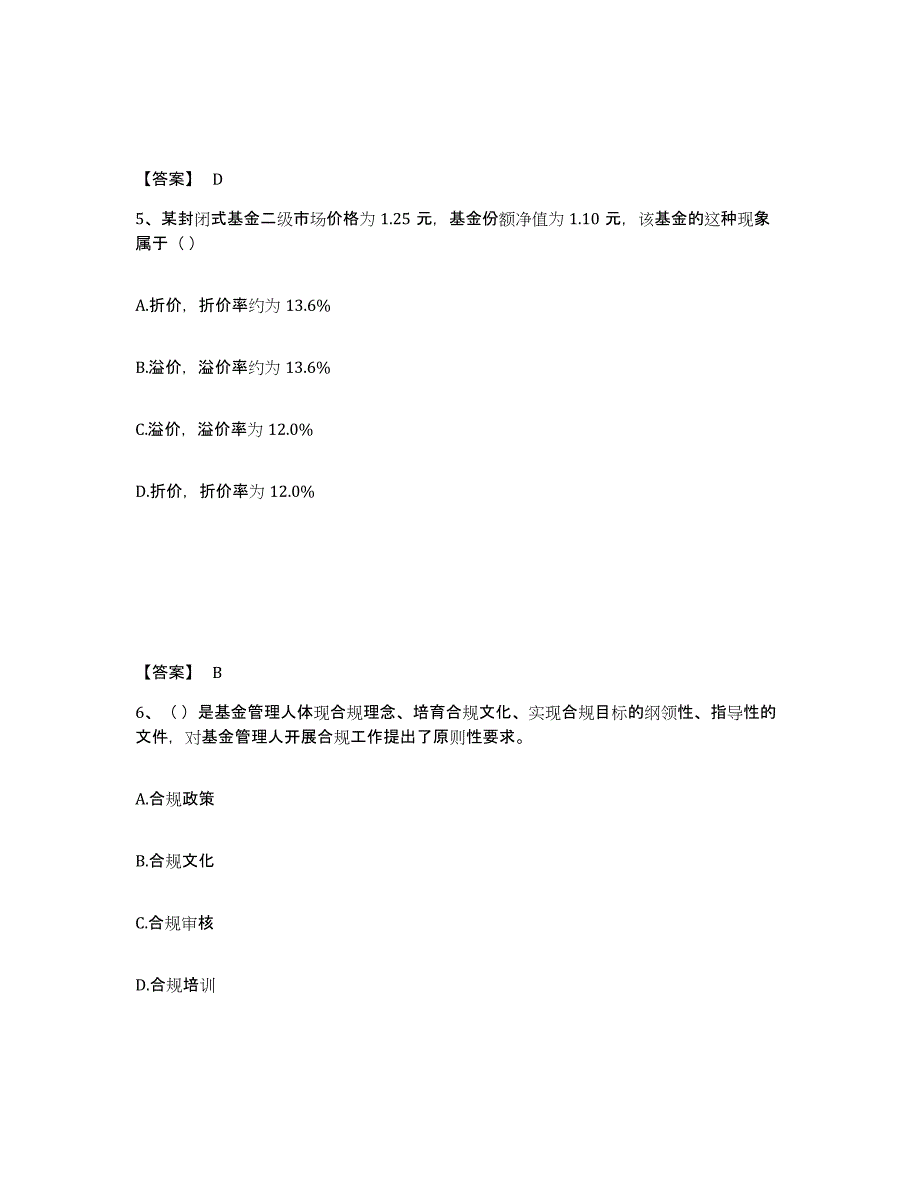 【答案】 D

5、某封闭式基金二级市场价格为 1.25 元，基金份额净值为 1.10 元，该基金的这种现象属于（）

A.折价，折价率约为 13.6%

B.溢价，溢价率约为 13.6%

C.溢价，溢价率为 12.0%

D.折价，折价率为 12.0%

【答案】 B

6、（）是基金管理人体现合规理念、培育合规文化、实现合规目标的纲领性、指导性的文件，对基金管理人开展合规工作提出了原则性要求。

A.合规政策

B.合规文化

C.合规审核

D.合规培训